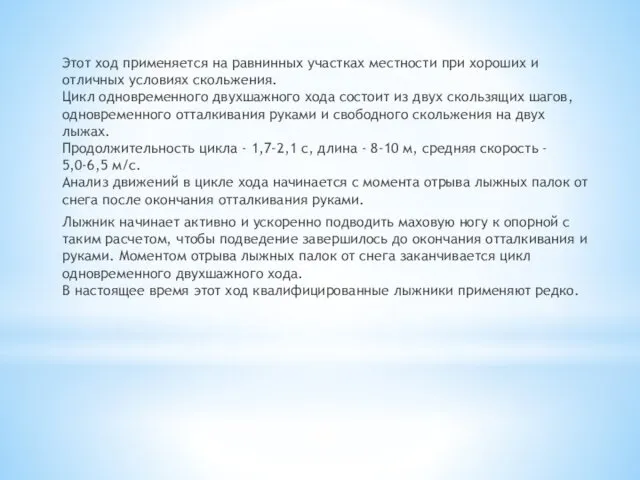 Этот ход применяется на равнинных участках местности при хороших и отличных условиях скольжения.
Цикл одновременного двухшажного хода состоит из двух скользящих шагов, одновременного отталкивания руками и свободного скольжения на двух лыжах.
Продолжительность цикла - 1,7-2,1 с, длина - 8-10 м, средняя скорость - 5,0-6,5 м/с.
Анализ движений в цикле хода начинается с момента отрыва лыжных палок от снега после окончания отталкивания руками.

Лыжник начинает активно и ускоренно подводить маховую ногу к опорной с таким расчетом, чтобы подведение завершилось до окончания отталкивания и руками. Моментом отрыва лыжных палок от снега заканчивается цикл одновременного двухшажного хода.
В настоящее время этот ход квалифицированные лыжники применяют редко.